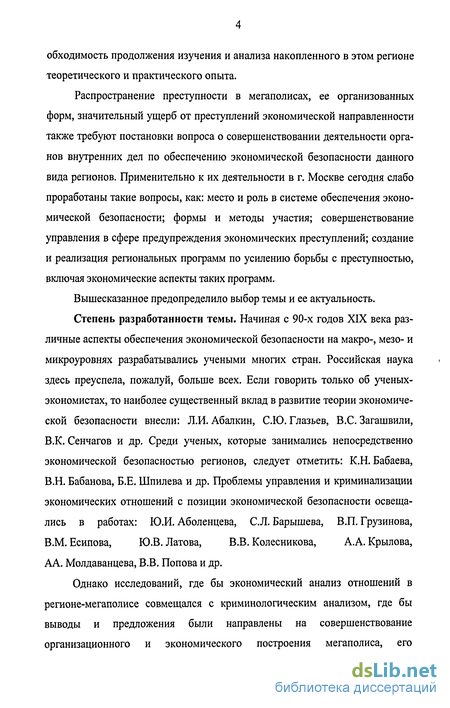 4

обходимость продолжения изучения и анализа накопленного в этом регионе теоретического и практического опыта.

Распространение преступности в мегаполисах, ее организованных форм, значительный ущерб от преступлений экономической направленности также требуют постановки вопроса о совершенствовании деятельности органов внутренних дел по обеспечению экономической безопасности данного вида регионов. Применительно к их деятельности в г. Москве сегодня слабо проработаны такие вопросы, как: место и роль в системе обеспечения экономической безопасности; формы и методы участия; совершенствование управления в сфере предупреждения экономических преступлений; создание и реализация региональных программ по усилению борьбы с преступностью, включая экономические аспекты таких программ.

Вышесказанное предопределило выбор темы и ее актуальность.

Степень разработанности темы. Начиная с 90-х годов XIX века различные аспекты обеспечения экономической безопасности на макро-, мезо- и микроуровнях разрабатывались учеными многих стран. Российская наука здесь преуспела, пожалуй, больше всех. Если говорить только об ученых-экономистах, то наиболее существенный вклад в развитие теории экономической безопасности внесли: Л.И. Абалкин, С.Ю. Глазьев, В.С. Загашвили, В.К. Сенчагов и др. Среди ученых, которые занимались непосредственно экономической безопасностью регионов, следует отметить: К.Н. Бабаева, В.Н. Бабанова, Б.Е. Шпилева и др. Проблемы управления и криминализации экономических отношений с позиции экономической безопасности освещались в работах: Ю.И. Аболенцева, С.Л. Барышева, В.П. Грузинова, В.М. Есипова, Ю.В. Латова, В.В. Колесникова, А.А. Крылова, АА. Молдаванцева, В.В. Попова и др.

Однако исследований, где бы экономический анализ отношений в регионе-мегаполисе совмещался с криминологическим анализом, где бы выводы и предложения были направлены на совершенствование организационного и экономического построения мегаполиса, его

dsLib.net
библиотека диссертаций